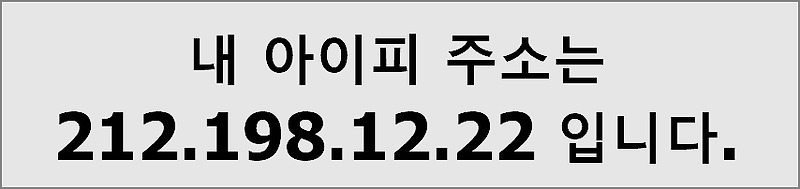 내 아이피 주소는
212.198.12.22 입니다.